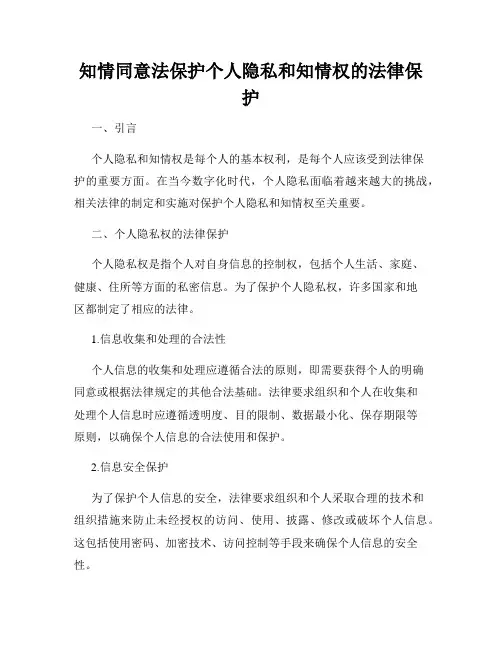 知情同意法保护个人隐私和知情权的法律保护

一、引言

个人隐私和知情权是每个人的基本权利，是每个人应该受到法律保护的重要方面。在当今数字化时代，个人隐私面临着越来越大的挑战，相关法律的制定和实施对保护个人隐私和知情权至关重要。

二、个人隐私权的法律保护

个人隐私权是指个人对自身信息的控制权，包括个人生活、家庭、健康、住所等方面的私密信息。为了保护个人隐私权，许多国家和地区都制定了相应的法律。

1.信息收集和处理的合法性

个人信息的收集和处理应遵循合法的原则，即需要获得个人的明确同意或根据法律规定的其他合法基础。法律要求组织和个人在收集和处理个人信息时应遵循透明度、目的限制、数据最小化、保存期限等原则，以确保个人信息的合法使用和保护。

2.信息安全保护

为了保护个人信息的安全，法律要求组织和个人采取合理的技术和组织措施来防止未经授权的访问、使用、披露、修改或破坏个人信息。这包括使用密码、加密技术、访问控制等手段来确保个人信息的安全性。